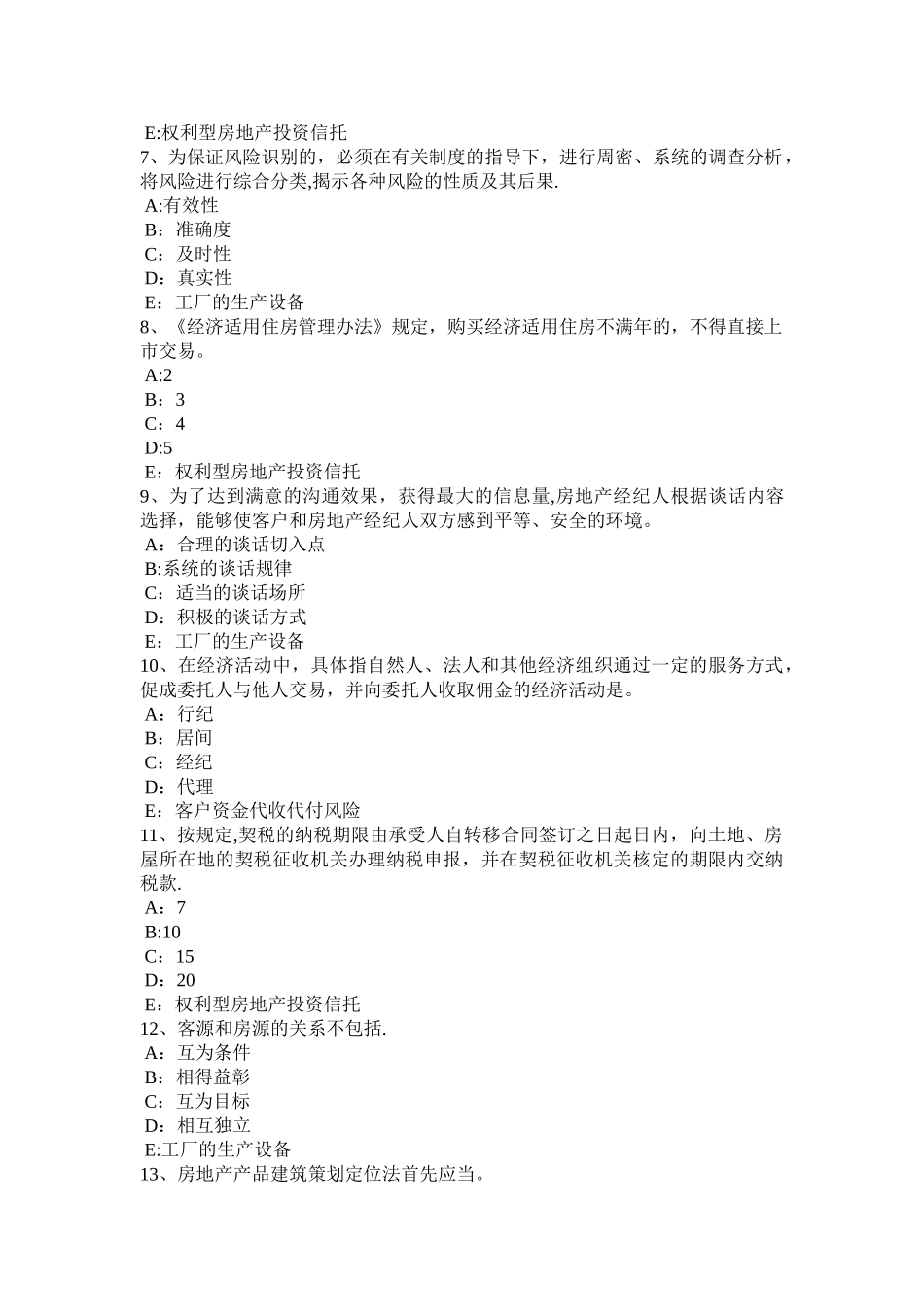 E:权利型房地产投资信托
7、为保证风险识别的，必须在有关制度的指导下，进行周密、系统的调查分析，将风险进行综合分类,揭示各种风险的性质及其后果.
A:有效性
B：准确度
C：及时性
D：真实性
E：工厂的生产设备
8、《经济适用住房管理办法》规定，购买经济适用住房不满年的，不得直接上市交易。
A:2
B：3
C：4
D:5
E：权利型房地产投资信托
9、为了达到满意的沟通效果，获得最大的信息量,房地产经纪人根据谈话内容选择，能够使客户和房地产经纪人双方感到平等、安全的环境。
A：合理的谈话切入点
B:系统的谈话规律
C：适当的谈话场所
D：积极的谈话方式
E：工厂的生产设备
10、在经济活动中，具体指自然人、法人和其他经济组织通过一定的服务方式，促成委托人与他人交易，并向委托人收取佣金的经济活动是。
A：行纪
B：居间
C：经纪
D：代理
E：客户资金代收代付风险
11、按规定,契税的纳税期限由承受人自转移合同签订之日起日内，向土地、房屋所在地的契税征收机关办理纳税申报，并在契税征收机关核定的期限内交纳税款.
A：7
B:10
C：15
D：20
E：权利型房地产投资信托
12、客源和房源的关系不包括.
A：互为条件
B：相得益彰
C：互为目标
D：相互独立
E:工厂的生产设备
13、房地产产品建筑策划定位法首先应当。